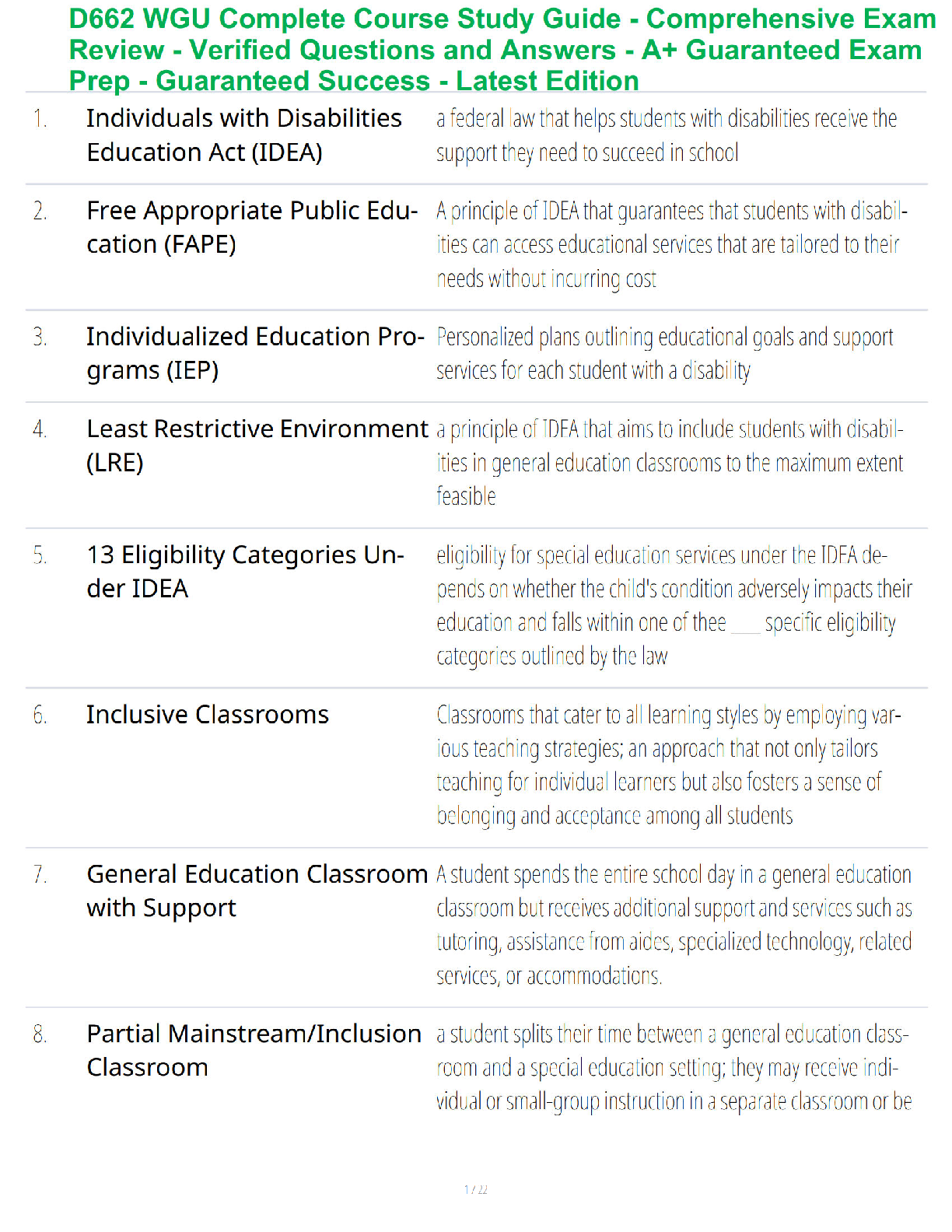 D662 WGU Complete Course Study Guide - Comprehensive Exam Review - Verified Questions and Answers - A+ Guaranteed Exam Prep - Guaranteed Success - Latest Edition

| | | |
|---|---|---|
| 1. | Individuals with Disabilities Education Act (IDEA) | a federal law that helps students with disabilities receive the support they need to succeed in school |
| 2. | Free Appropriate Public Education (FAPE) | A principle of IDEA that guarantees that students with disabilities can access educational services that are tailored to their needs without incurring cost |
| 3. | Individualized Education Programs (IEP) | Personalized plans outlining educational goals and support services for each student with a disability |
| 4. | Least Restrictive Environment (LRE) | a principle of IDEA that aims to include students with disabilities in general education classrooms to the maximum extent feasible |
| 5. | 13 Eligibility Categories Under IDEA | eligibility for special education services under the IDEA depends on whether the child's condition adversely impacts their education and falls within one of thee ___ specific eligibility categories outlined by the law |
| 6. | Inclusive Classrooms | Classrooms that cater to all learning styles by employing various teaching strategies; an approach that not only tailors teaching for individual learners but also fosters a sense of belonging and acceptance among all students |
| 7. | General Education Classroom with Support | A student spends the entire school day in a general education classroom but receives additional support and services such as tutoring, assistance from aides, specialized technology, related services, or accommodations. |
| 8. | Partial Mainstream/Inclusion Classroom | a student splits their time between a general education classroom and a special education setting; they may receive individual or small-group instruction in a separate classroom or be |

1 / 22